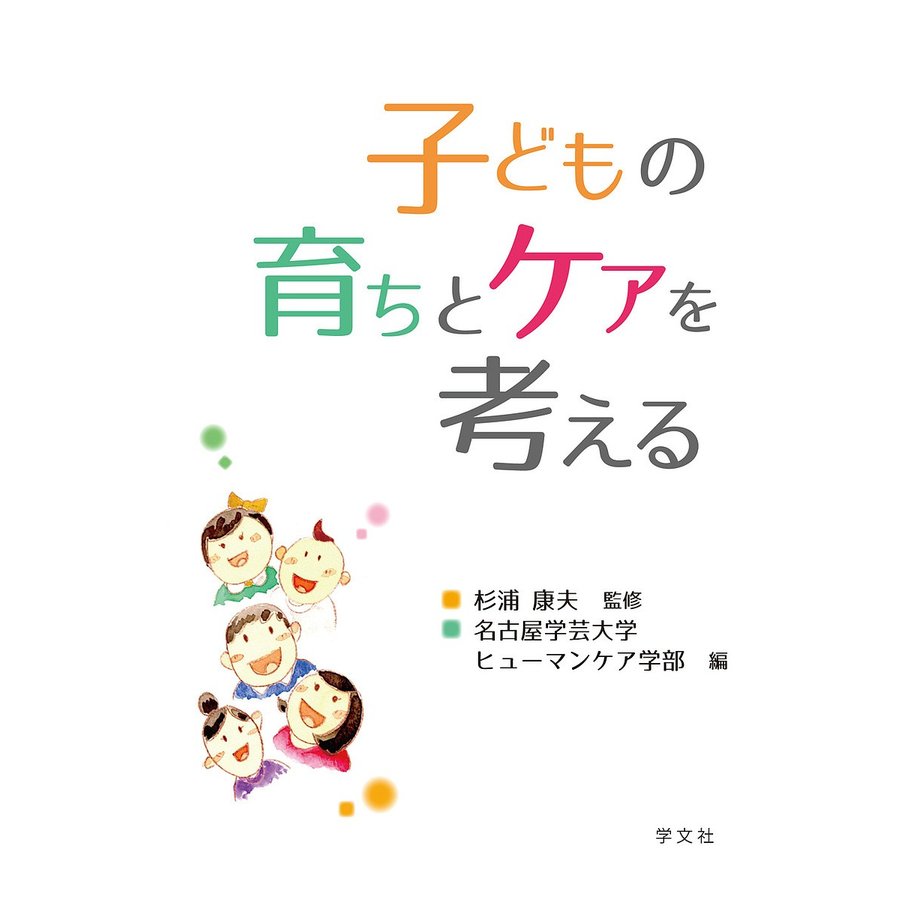 子どもの
育ちとケアを
考える

杉浦 康夫 監修
名古屋学芸大学
ヒューマンケア学部 編

学文社